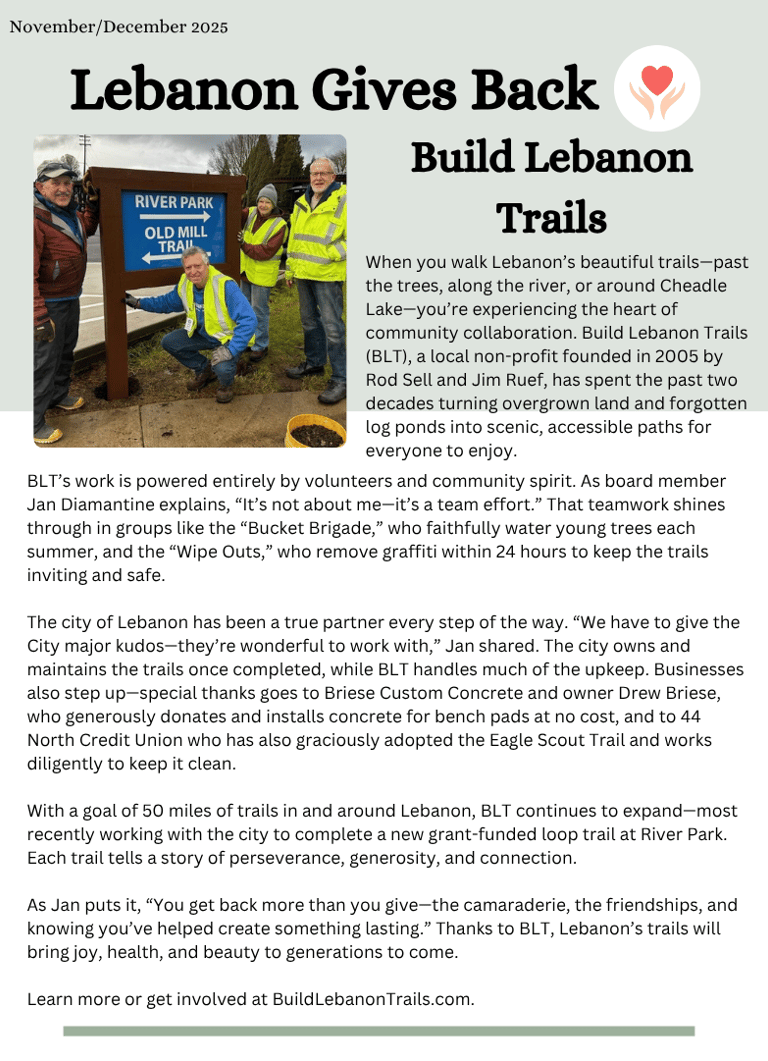 November/December 2025

Lebanon Gives Back

RIVER PARK
OLD MILL TRAIL

Build Lebanon Trails

When you walk Lebanon's beautiful trails—past the trees, along the river, or around Cheadle Lake—you're experiencing the heart of community collaboration. Build Lebanon Trails (BLT), a local non-profit founded in 2005 by Rod Sell and Jim Ruef, has spent the past two decades turning overgrown land and forgotten log ponds into scenic, accessible paths for everyone to enjoy.

BLT's work is powered entirely by volunteers and community spirit. As board member Jan Diamantine explains, "It's not about me—it's a team effort." That teamwork shines through in groups like the "Bucket Brigade," who faithfully water young trees each summer, and the "Wipe Outs," who remove graffiti within 24 hours to keep the trails inviting and safe.

The city of Lebanon has been a true partner every step of the way. "We have to give the City major kudos—they're wonderful to work with," Jan shared. The city owns and maintains the trails once completed, while BLT handles much of the upkeep. Businesses also step up—special thanks goes to Briese Custom Concrete and owner Drew Briese, who generously donates and installs concrete for bench pads at no cost, and to 44 North Credit Union who has also graciously adopted the Eagle Scout Trail and works diligently to keep it clean.

With a goal of 50 miles of trails in and around Lebanon, BLT continues to expand—most recently working with the city to complete a new grant-funded loop trail at River Park. Each trail tells a story of perseverance, generosity, and connection.

As Jan puts it, "You get back more than you give—the camaraderie, the friendships, and knowing you've helped create something lasting." Thanks to BLT, Lebanon's trails will bring joy, health, and beauty to generations to come.

Learn more or get involved at BuildLebanonTrails.com.